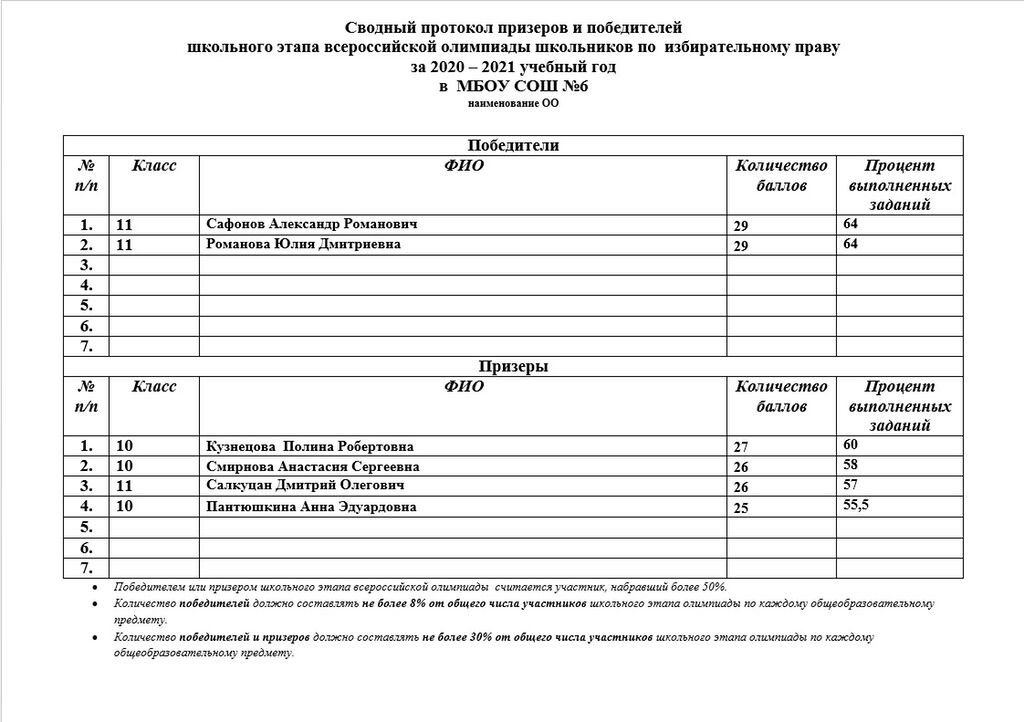 Сводный протокол призеров и победителей
школьного этапа всероссийской олимпиады школьников по избирательному праву
за 2020 – 2021 учебный год
в МБОУ СОШ №6
наименование ОО

Победители

| № п/п | Класс | ФИО | Количество баллов | Процент выполненных заданий |
|---|---|---|---|---|
| 1. | 11 | Сафонов Александр Романович | 29 | 64 |
| 2. | 11 | Романова Юлия Дмитриевна | 29 | 64 |
| 3. | | | | |
| 4. | | | | |
| 5. | | | | |
| 6. | | | | |
| 7. | | | | |

Призеры

| № п/п | Класс | ФИО | Количество баллов | Процент выполненных заданий |
|---|---|---|---|---|
| 1. | 10 | Кузнецова Полина Робертовна | 27 | 60 |
| 2. | 10 | Смирнова Анастасия Сергеевна | 26 | 58 |
| 3. | 11 | Салкуцан Дмитрий Олегович | 26 | 57 |
| 4. | 10 | Пантюшкина Анна Эдуардовна | 25 | 55,5 |
| 5. | | | | |
| 6. | | | | |
| 7. | | | | |

• Победителем или призером школьного этапа всероссийской олимпиады считается участник, набравший более 50%.
• Количество победителей должно составлять не более 8% от общего числа участников школьного этапа олимпиады по каждому общеобразовательному предмету.
• Количество победителей и призеров должно составлять не более 30% от общего числа участников школьного этапа олимпиады по каждому общеобразовательному предмету.